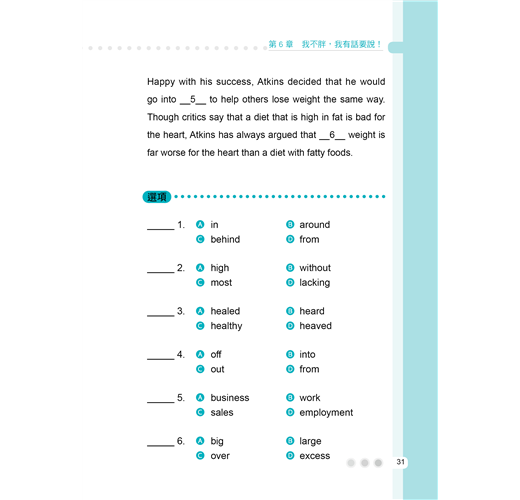 第 6 章　我不胖，我有話要說！

Happy with his success, Atkins decided that he would go into __5__ to help others lose weight the same way. Though critics say that a diet that is high in fat is bad for the heart, Atkins has always argued that __6__ weight is far worse for the heart than a diet with fatty foods.

選項

_____ 1. A in B around
C behind D from

_____ 2. A high B without
C most D lacking

_____ 3. A healed B heard
C healthy D heaved

_____ 4. A off B into
C out D from

_____ 5. A business B work
C sales D employment

_____ 6. A big B large
C over D excess

31